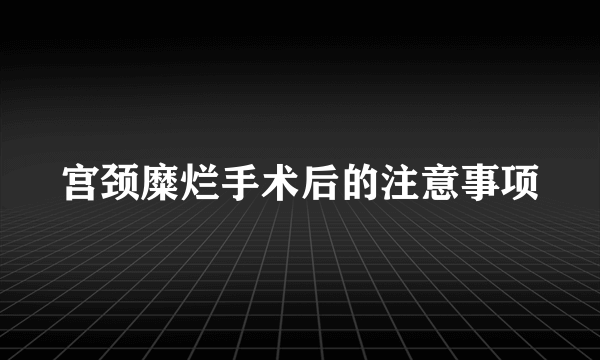 宫颈糜烂手术后的注意事项